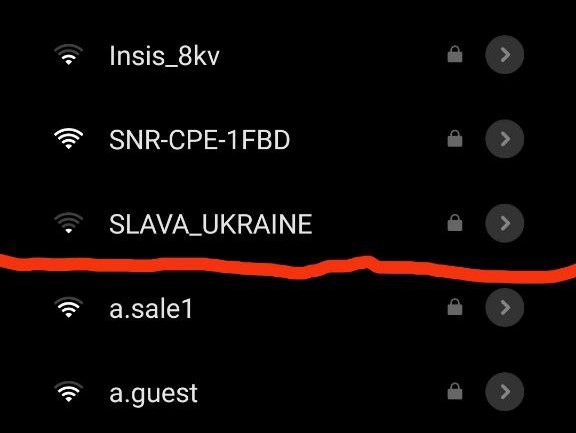 Insis_8kv

SNR-CPE-1FBD

SLAVA_UKRAINE

a.sale1

a.guest